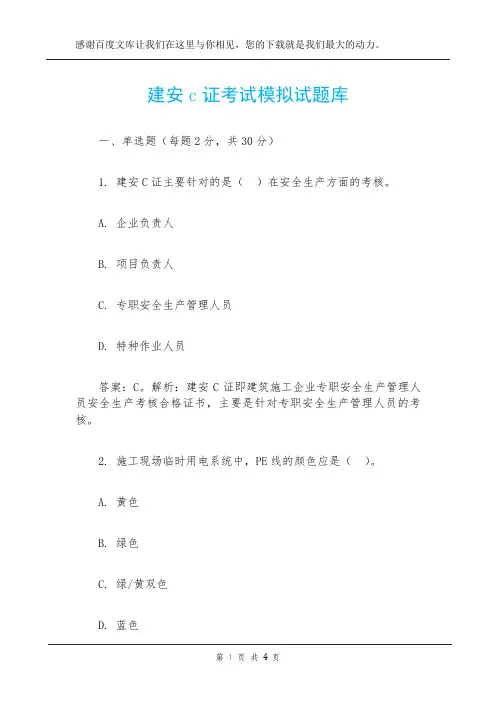 感谢百度文库让我们在这里与你相见，您的下载就是我们最大的动力。

建安 c 证考试模拟试题库

一、单选题（每题 2 分，共 30 分）

1. 建安 C 证主要针对的是（ ）在安全生产方面的考核。

A. 企业负责人

B. 项目负责人

C. 专职安全生产管理人员

D. 特种作业人员

答案：C。解析：建安 C 证即建筑施工企业专职安全生产管理人员安全生产考核合格证书，主要是针对专职安全生产管理人员的考核。

2. 施工现场临时用电系统中，PE 线的颜色应是（ ）。

A. 黄色

B. 绿色

C. 绿/黄双色

D. 蓝色

第 1 页 共 4 页